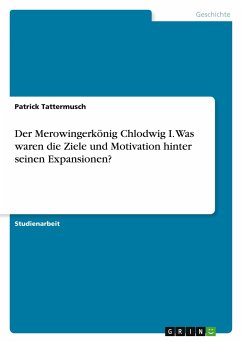 Geschichte

Patrick Tattermusch

Der Merowingerkönig Chlodwig I. Was waren die Ziele und Motivation hinter seinen Expansionen?

Studienarbeit

GRIN